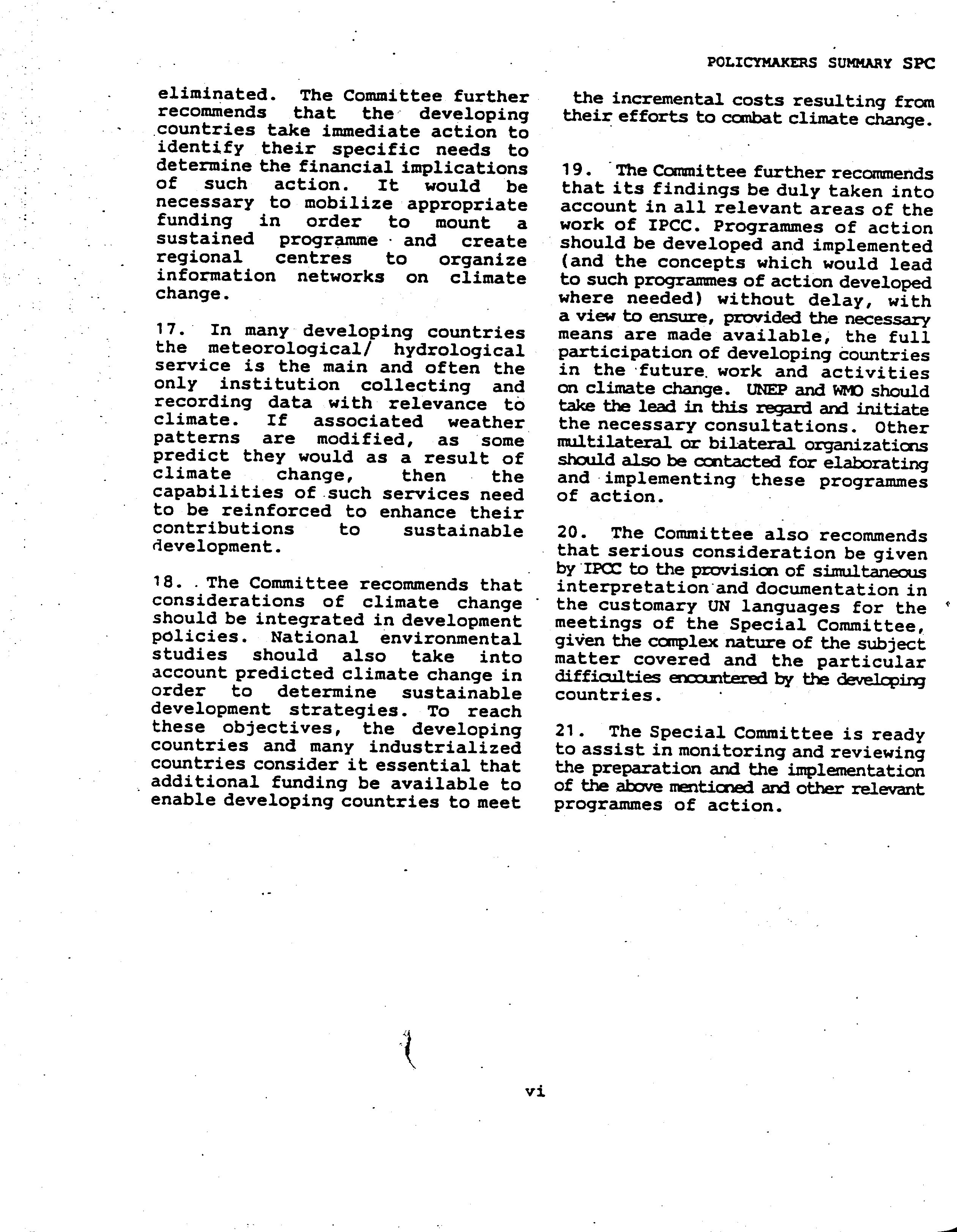 POLICYMAKERS SUMMARY SPC

eliminated. The Committee further recommends that the developing countries take immediate action to identify their specific needs to determine the financial implications of such action. It would be necessary to mobilize appropriate funding in order to mount a sustained programme and create regional centres to organize information networks on climate change.

17. In many developing countries the meteorological/ hydrological service is the main and often the only institution collecting and recording data with relevance to climate. If associated weather patterns are modified, as some predict they would as a result of climate change, then the capabilities of such services need to be reinforced to enhance their contributions to sustainable development.

18. The Committee recommends that considerations of climate change should be integrated in development policies. National environmental studies should also take into account predicted climate change in order to determine sustainable development strategies. To reach these objectives, the developing countries and many industrialized countries consider it essential that additional funding be available to enable developing countries to meet the incremental costs resulting from their efforts to combat climate change.

19. The Committee further recommends that its findings be duly taken into account in all relevant areas of the work of IPCC. Programmes of action should be developed and implemented (and the concepts which would lead to such programmes of action developed where needed) without delay, with a view to ensure, provided the necessary means are made available, the full participation of developing countries in the future work and activities on climate change. UNEP and WMO should take the lead in this regard and initiate the necessary consultations. Other multilateral or bilateral organizations should also be contacted for elaborating and implementing these programmes of action.

20. The Committee also recommends that serious consideration be given by IPCC to the provision of simultaneous interpretation and documentation in the customary UN languages for the meetings of the Special Committee, given the complex nature of the subject matter covered and the particular difficulties encountered by the developing countries.

21. The Special Committee is ready to assist in monitoring and reviewing the preparation and the implementation of the above mentioned and other relevant programmes of action.

vi